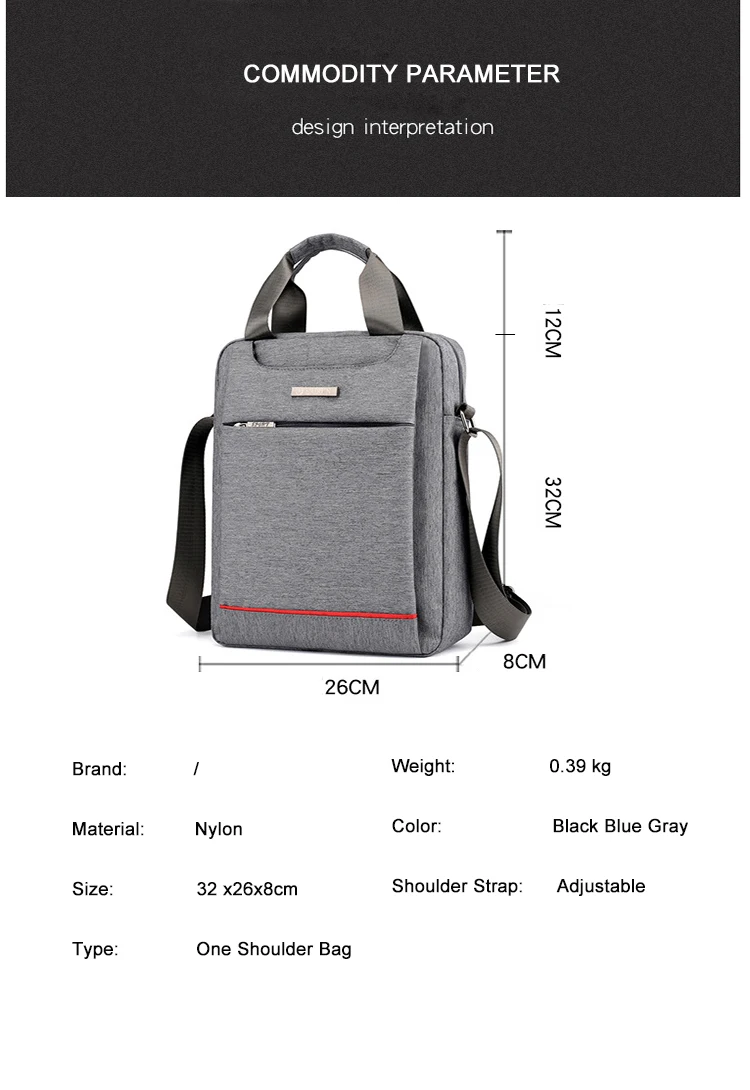 COMMODITY PARAMETER

design interpretation

12CM

32CM

8CM

26CM

Brand: /

Material: Nylon

Size: 32 x26x8cm

Type: One Shoulder Bag

Weight: 0.39 kg

Color: Black Blue Gray

Shoulder Strap: Adjustable